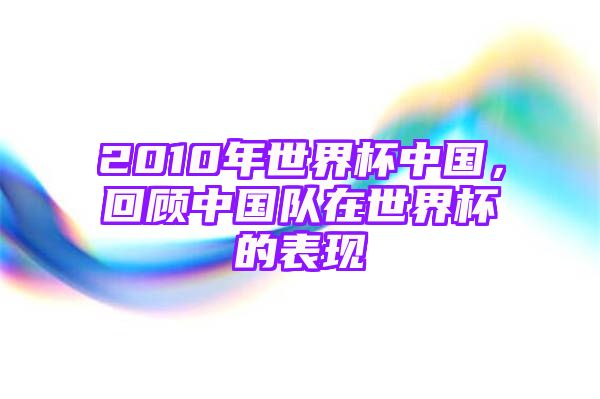 2010年世界杯中国，回顾中国队在世界杯的表现